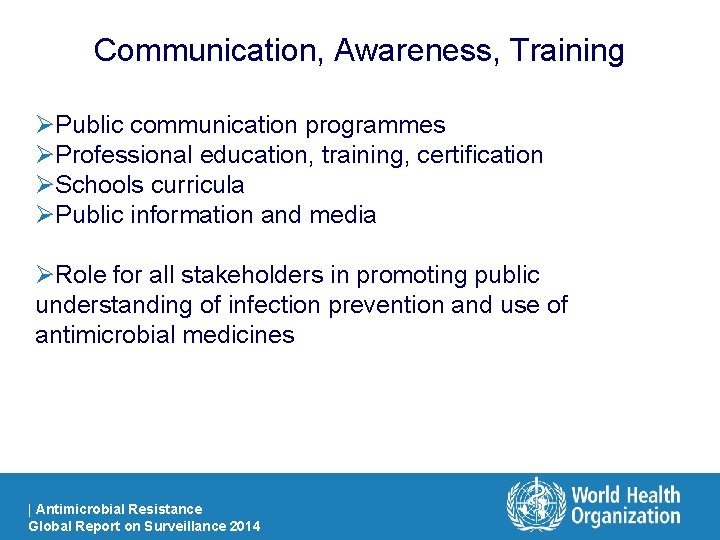 Communication, Awareness, Training

➢Public communication programmes
➢Professional education, training, certification
➢Schools curricula
➢Public information and media

➢Role for all stakeholders in promoting public understanding of infection prevention and use of antimicrobial medicines

| Antimicrobial Resistance
Global Report on Surveillance 2014

World Health Organization